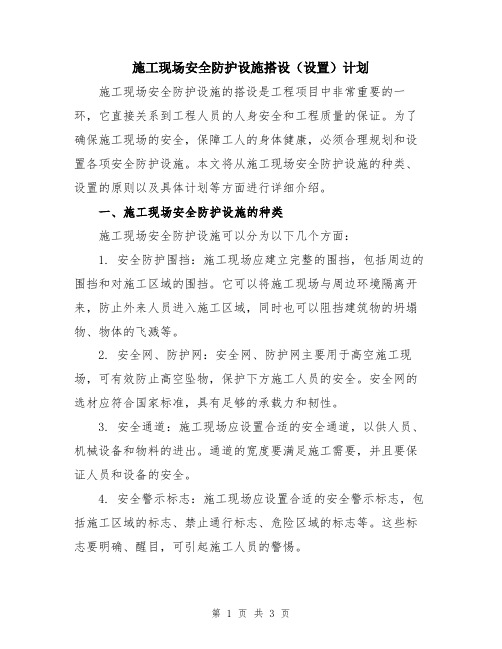 施工现场安全防护设施搭设（设置）计划

施工现场安全防护设施的搭设是工程项目中非常重要的一环，它直接关系到工程人员的人身安全和工程质量的保证。为了确保施工现场的安全，保障工人的身体健康，必须合理规划和设置各项安全防护设施。本文将从施工现场安全防护设施的种类、设置的原则以及具体计划等方面进行详细介绍。

一、施工现场安全防护设施的种类

施工现场安全防护设施可以分为以下几个方面：

1. 安全防护围挡：施工现场应建立完整的围挡，包括周边的围挡和对施工区域的围挡。它可以将施工现场与周边环境隔离开来，防止外来人员进入施工区域，同时也可以阻挡建筑物的坍塌物、物体的飞溅等。

2. 安全网、防护网：安全网、防护网主要用于高空施工现场，可有效防止高空坠物，保护下方施工人员的安全。安全网的选材应符合国家标准，具有足够的承载力和韧性。

3. 安全通道：施工现场应设置合适的安全通道，以供人员、机械设备和物料的进出。通道的宽度要满足施工需要，并且要保证人员和设备的安全。

4. 安全警示标志：施工现场应设置合适的安全警示标志，包括施工区域的标志、禁止通行标志、危险区域的标志等。这些标志要明确、醒目，可引起施工人员的警惕。

第 1 页 共 3 页